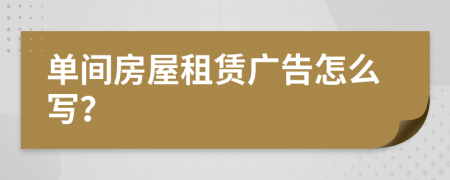 单间房屋租赁广告怎么写？